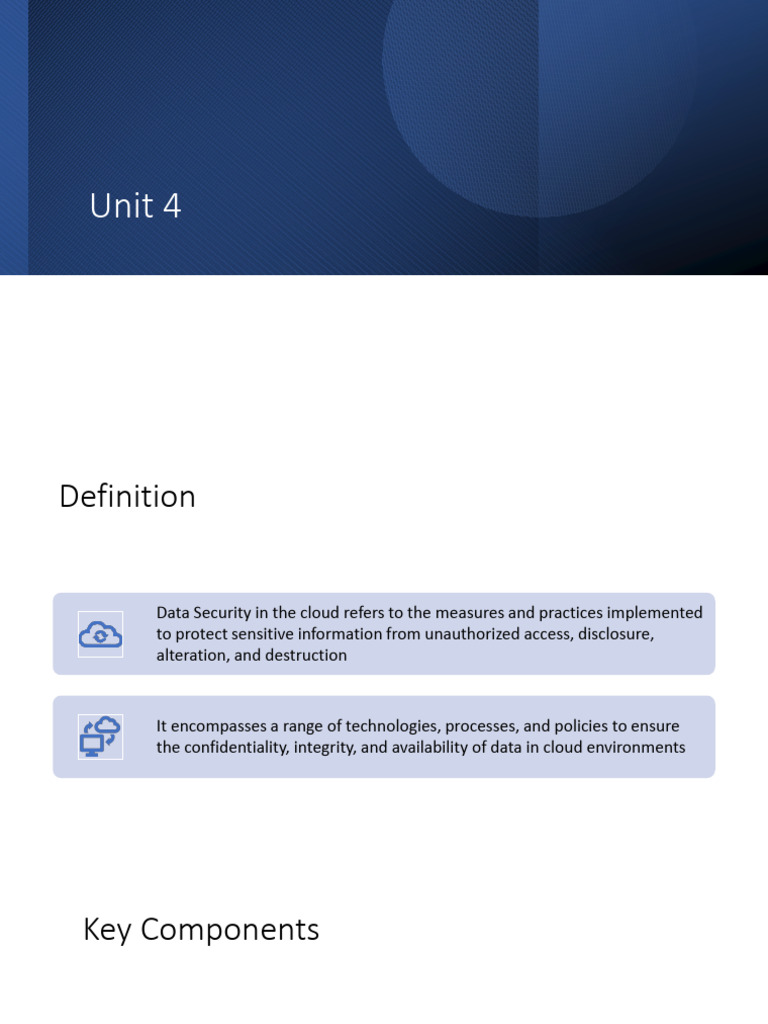 Unit 4

Definition

Data Security in the cloud refers to the measures and practices implemented to protect sensitive information from unauthorized access, disclosure, alteration, and destruction

It encompasses a range of technologies, processes, and policies to ensure the confidentiality, integrity, and availability of data in cloud environments

Key Components